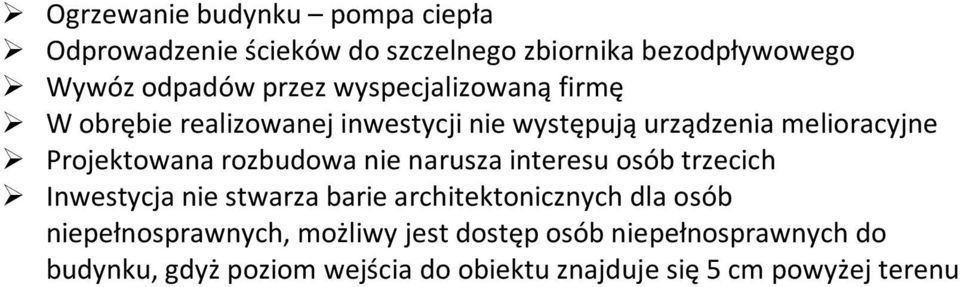 ➢ Ogrzewanie budynku – pompa ciepła
➢ Odprowadzenie ścieków do szczelnego zbiornika bezodpływowego
➢ Wywóz odpadów przez wyspecjalizowaną firmę
➢ W obrębie realizowanej inwestycji nie występują urządzenia melioracyjne
➢ Projektowana rozbudowa nie narusza interesu osób trzecich
➢ Inwestycja nie stwarza barie architektonicznych dla osób niepełnosprawnych, możliwy jest dostęp osób niepełnosprawnych do budynku, gdyż poziom wejścia do obiektu znajduje się 5 cm powyżej terenu